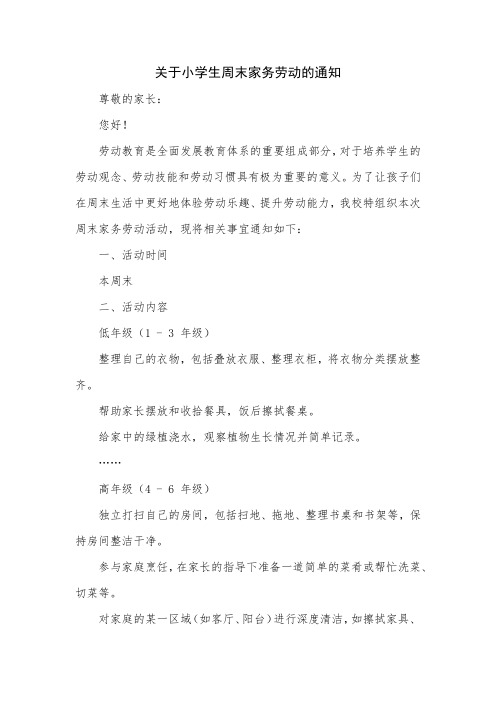 关于小学生周末家务劳动的通知

尊敬的家长：

您好！

劳动教育是全面发展教育体系的重要组成部分，对于培养学生的劳动观念、劳动技能和劳动习惯具有极为重要的意义。为了让孩子们在周末生活中更好地体验劳动乐趣、提升劳动能力，我校特组织本次周末家务劳动活动，现将相关事宜通知如下：

一、活动时间

本周末

二、活动内容

低年级（1 - 3 年级）

整理自己的衣物，包括叠放衣服、整理衣柜，将衣物分类摆放整齐。

帮助家长摆放和收拾餐具，饭后擦拭餐桌。

给家中的绿植浇水，观察植物生长情况并简单记录。

……

高年级（4 - 6 年级）

独立打扫自己的房间，包括扫地、拖地、整理书桌和书架等，保持房间整洁干净。

参与家庭烹饪，在家长的指导下准备一道简单的菜肴或帮忙洗菜、切菜等。

对家庭的某一区域（如客厅、阳台）进行深度清洁，如擦拭家具、